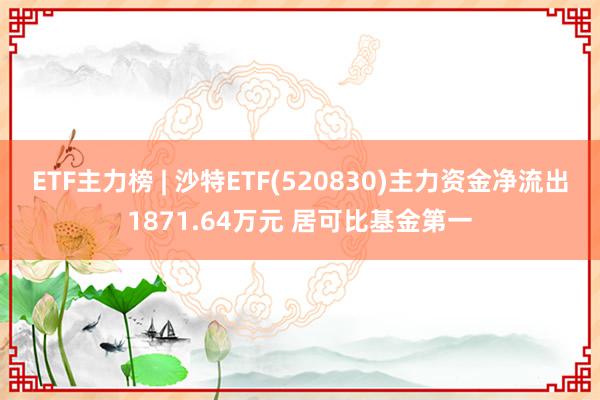 ETF主力榜 | 沙特ETF(520830)主力资金净流出1871.64万元 居可比基金第一